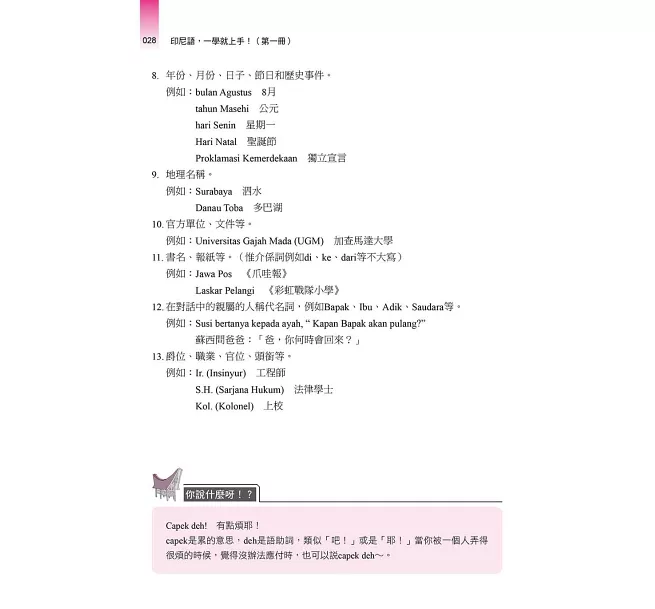 028 印尼語，一學就上手！（第一冊）

8. 年份、月份、日子、節日和歷史事件。
例如：bulan Agustus　8月
tahun Masehi　公元
hari Senin　星期一
Hari Natal　聖誕節
Proklamasi Kemerdekaan　獨立宣言

9. 地理名稱。
例如：Surabaya　泗水
Danau Toba　多巴湖

10. 官方單位、文件等。
例如：Universitas Gajah Mada (UGM)　加查馬達大學

11. 書名、報紙等。（惟介係詞例如di、ke、dari等不大寫）
例如：Jawa Pos　《爪哇報》
Laskar Pelangi　《彩虹戰隊小學》

12. 在對話中的親屬的人稱代名詞，例如Bapak、Ibu、Adik、Saudara等。
例如：Susi bertanya kepada ayah, " Kapan Bapak akan pulang?"
蘇西問爸爸：「爸，你何時會回來？」

13. 爵位、職業、官位、頭銜等。
例如：Ir. (Insinyur)　工程師
S.H. (Sarjana Hukum)　法律學士
Kol. (Kolonel)　上校

你說什麼呀！？

Capek deh!　有點煩耶！
capek是累的意思，deh是語助詞，類似「吧！」或是「耶！」當你被一個人弄得很煩的時候，覺得沒辦法應付時，也可以說capek deh～。